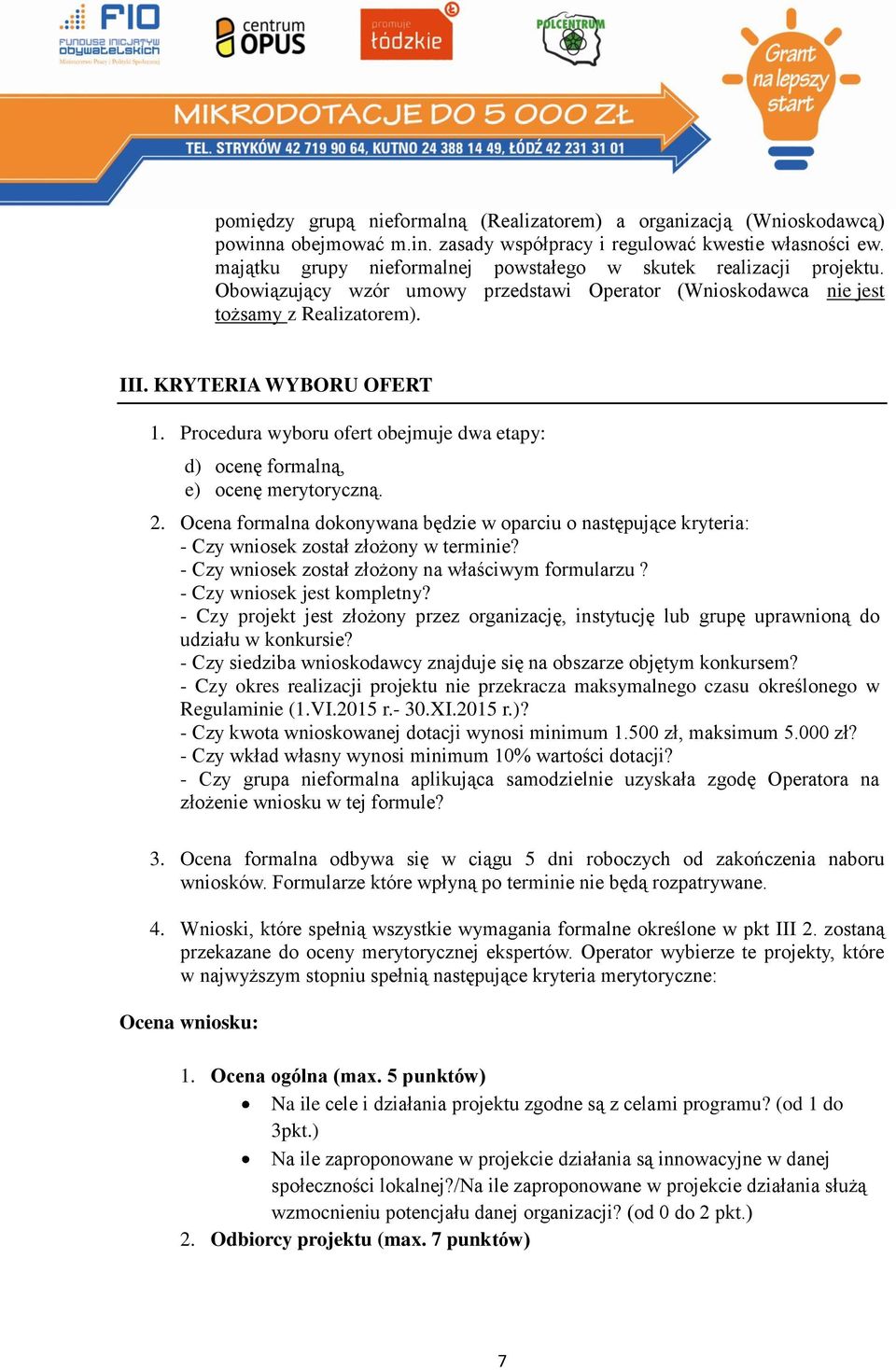 FIO
FUNDUSZ INICJATYW OBYWATELSKICH
Ministerstwo Pracy i Polityki Społecznej

centrum OPUS

promuje łódzkie

POLCENTRUM

Grant na lepszy start

MIKRODOTACJE DO 5 000 ZŁ
TEL. STRYKÓW 42 719 90 64, KUTNO 24 388 14 49, ŁÓDŹ 42 231 31 01

pomiędzy grupą nieformalną (Realizatorem) a organizacją (Wnioskodawcą) powinna obejmować m.in. zasady współpracy i regulować kwestie własności ew. majątku grupy nieformalnej powstałego w skutek realizacji projektu. Obowiązujący wzór umowy przedstawi Operator (Wnioskodawca nie jest tożsamy z Realizatorem).

III. KRYTERIA WYBORU OFERT

1. Procedura wyboru ofert obejmuje dwa etapy:
d) ocenę formalną,
e) ocenę merytoryczną.

2. Ocena formalna dokonywana będzie w oparciu o następujące kryteria:
- Czy wniosek został złożony w terminie?
- Czy wniosek został złożony na właściwym formularzu ?
- Czy wniosek jest kompletny?
- Czy projekt jest złożony przez organizację, instytucję lub grupę uprawnioną do udziału w konkursie?
- Czy siedziba wnioskodawcy znajduje się na obszarze objętym konkursem?
- Czy okres realizacji projektu nie przekracza maksymalnego czasu określonego w Regulaminie (1.VI.2015 r.- 30.XI.2015 r.)?
- Czy kwota wnioskowanej dotacji wynosi minimum 1.500 zł, maksimum 5.000 zł?
- Czy wkład własny wynosi minimum 10% wartości dotacji?
- Czy grupa nieformalna aplikująca samodzielnie uzyskała zgodę Operatora na złożenie wniosku w tej formule?

3. Ocena formalna odbywa się w ciągu 5 dni roboczych od zakończenia naboru wniosków. Formularze które wpłyną po terminie nie będą rozpatrywane.

4. Wnioski, które spełnią wszystkie wymagania formalne określone w pkt III 2. zostaną przekazane do oceny merytorycznej ekspertów. Operator wybierze te projekty, które w najwyższym stopniu spełnią następujące kryteria merytoryczne:

Ocena wniosku:

1. Ocena ogólna (max. 5 punktów)
• Na ile cele i działania projektu zgodne są z celami programu? (od 1 do 3pkt.)
• Na ile zaproponowane w projekcie działania są innowacyjne w danej społeczności lokalnej?/Na ile zaproponowane w projekcie działania służą wzmocnieniu potencjału danej organizacji? (od 0 do 2 pkt.)
2. Odbiorcy projektu (max. 7 punktów)

7